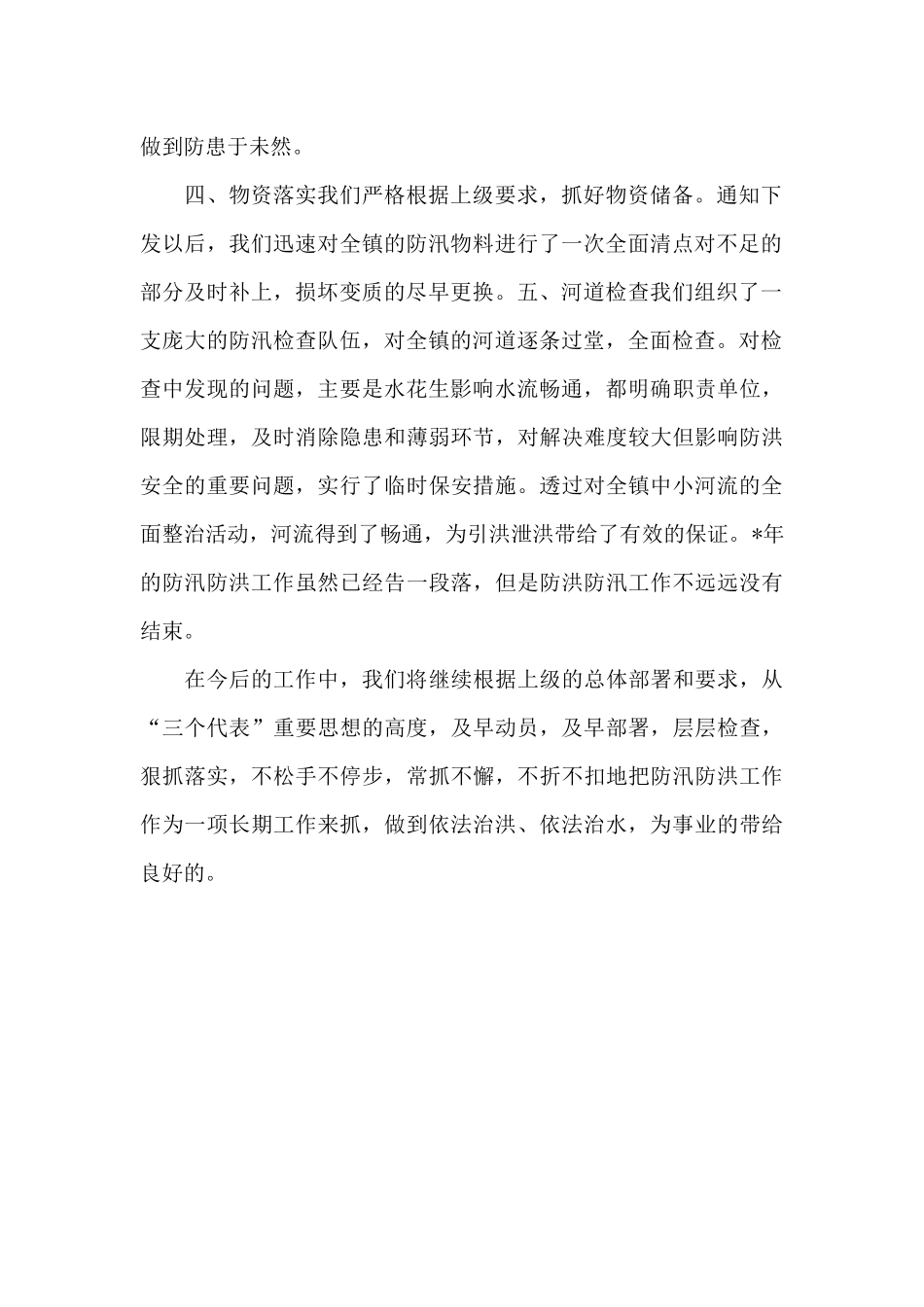 做到防患于未然。

四、物资落实我们严格根据上级要求，抓好物资储备。通知下发以后，我们迅速对全镇的防汛物料进行了一次全面清点对不足的部分及时补上，损坏变质的尽早更换。五、河道检查我们组织了一支庞大的防汛检查队伍，对全镇的河道逐条过堂，全面检查。对检查中发现的问题，主要是水花生影响水流畅通，都明确职责单位，限期处理，及时消除隐患和薄弱环节，对解决难度较大但影响防洪安全的重要问题，实行了临时保安措施。透过对全镇中小河流的全面整治活动，河流得到了畅通，为引洪泄洪带给了有效的保证。*年的防汛防洪工作虽然已经告一段落，但是防洪防汛工作不远远没有结束。

在今后的工作中，我们将继续根据上级的总体部署和要求，从“三个代表”重要思想的高度，及早动员，及早部署，层层检查，狠抓落实，不松手不停步，常抓不懈，不折不扣地把防汛防洪工作作为一项长期工作来抓，做到依法治洪、依法治水，为事业的带给良好的。